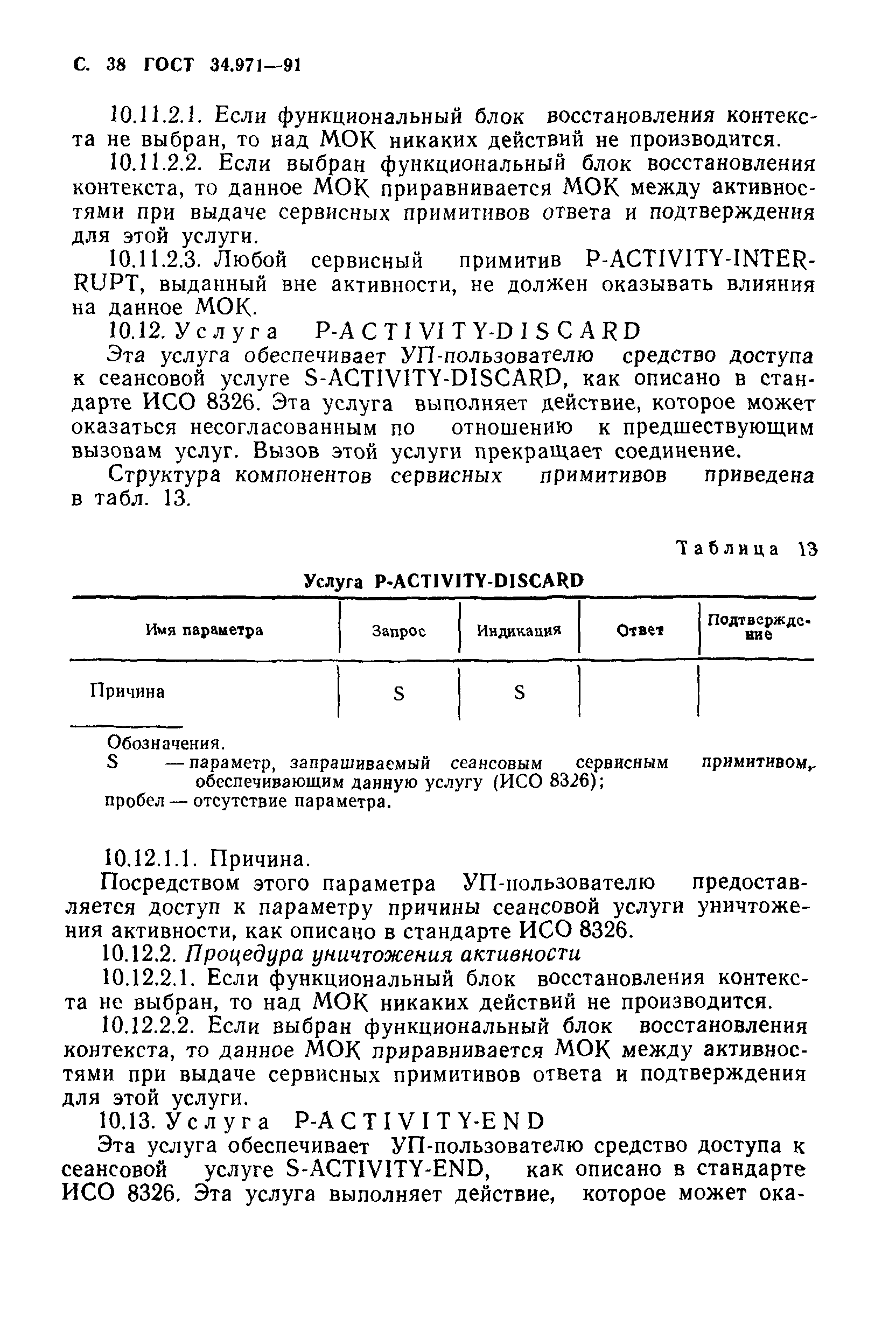 С. 38 ГОСТ 34.971—91

10.11.2.1. Если функциональный блок восстановления контекста не выбран, то над МОК никаких действий не производится.

10.11.2.2. Если выбран функциональный блок восстановления контекста, то данное МОК приравнивается МОК между активностями при выдаче сервисных примитивов ответа и подтверждения для этой услуги.

10.11.2.3. Любой сервисный примитив P-ACTIVITY-INTERRUPT, выданный вне активности, не должен оказывать влияния на данное МОК.

10.12. Услуга P-ACTIVITY-DISCARD

Эта услуга обеспечивает УП-пользователю средство доступа к сеансовой услуге S-ACTIVITY-DISCARD, как описано в стандарте ИСО 8326. Эта услуга выполняет действие, которое может оказаться несогласованным по отношению к предшествующим вызовам услуг. Вызов этой услуги прекращает соединение.

Структура компонентов сервисных примитивов приведена в табл. 13.

Таблица 13

Услуга P-ACTIVITY-DISCARD

| Имя параметра | Запрос | Индикация | Ответ | Подтверждение |
|---|---|---|---|---|
| Причина | S | S | | |

Обозначения.
S — параметр, запрашиваемый сеансовым сервисным примитивом, обеспечивающим данную услугу (ИСО 8326);
пробел — отсутствие параметра.

10.12.1.1. Причина.

Посредством этого параметра УП-пользователю предоставляется доступ к параметру причины сеансовой услуги уничтожения активности, как описано в стандарте ИСО 8326.

10.12.2. Процедура уничтожения активности

10.12.2.1. Если функциональный блок восстановления контекста не выбран, то над МОК никаких действий не производится.

10.12.2.2. Если выбран функциональный блок восстановления контекста, то данное МОК приравнивается МОК между активностями при выдаче сервисных примитивов ответа и подтверждения для этой услуги.

10.13. Услуга P-ACTIVITY-END

Эта услуга обеспечивает УП-пользователю средство доступа к сеансовой услуге S-ACTIVITY-END, как описано в стандарте ИСО 8326. Эта услуга выполняет действие, которое может ока-